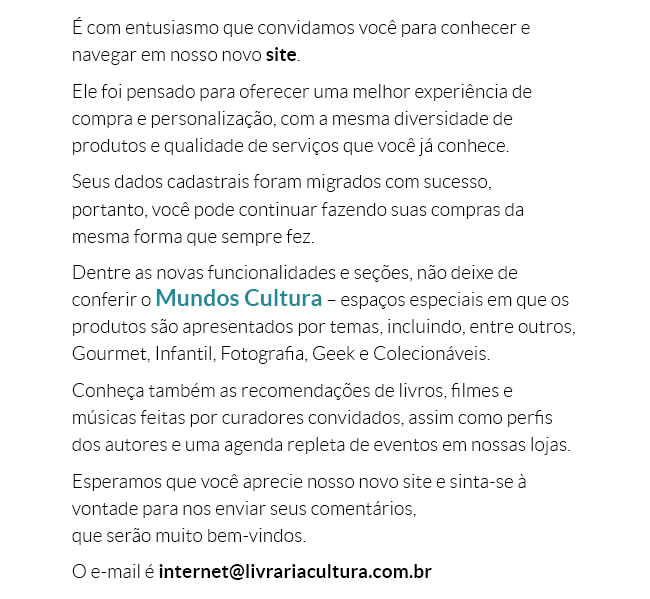 É com entusiasmo que convidamos você para conhecer e navegar em nosso novo site.

Ele foi pensado para oferecer uma melhor experiência de compra e personalização, com a mesma diversidade de produtos e qualidade de serviços que você já conhece.

Seus dados cadastrais foram migrados com sucesso, portanto, você pode continuar fazendo suas compras da mesma forma que sempre fez.

Dentre as novas funcionalidades e seções, não deixe de conferir o Mundos Cultura – espaços especiais em que os produtos são apresentados por temas, incluindo, entre outros, Gourmet, Infantil, Fotografia, Geek e Colecionáveis.

Conheça também as recomendações de livros, filmes e músicas feitas por curadores convidados, assim como perfis dos autores e uma agenda repleta de eventos em nossas lojas.

Esperamos que você aprecie nosso novo site e sinta-se à vontade para nos enviar seus comentários, que serão muito bem-vindos.

O e-mail é internet@livrariacultura.com.br